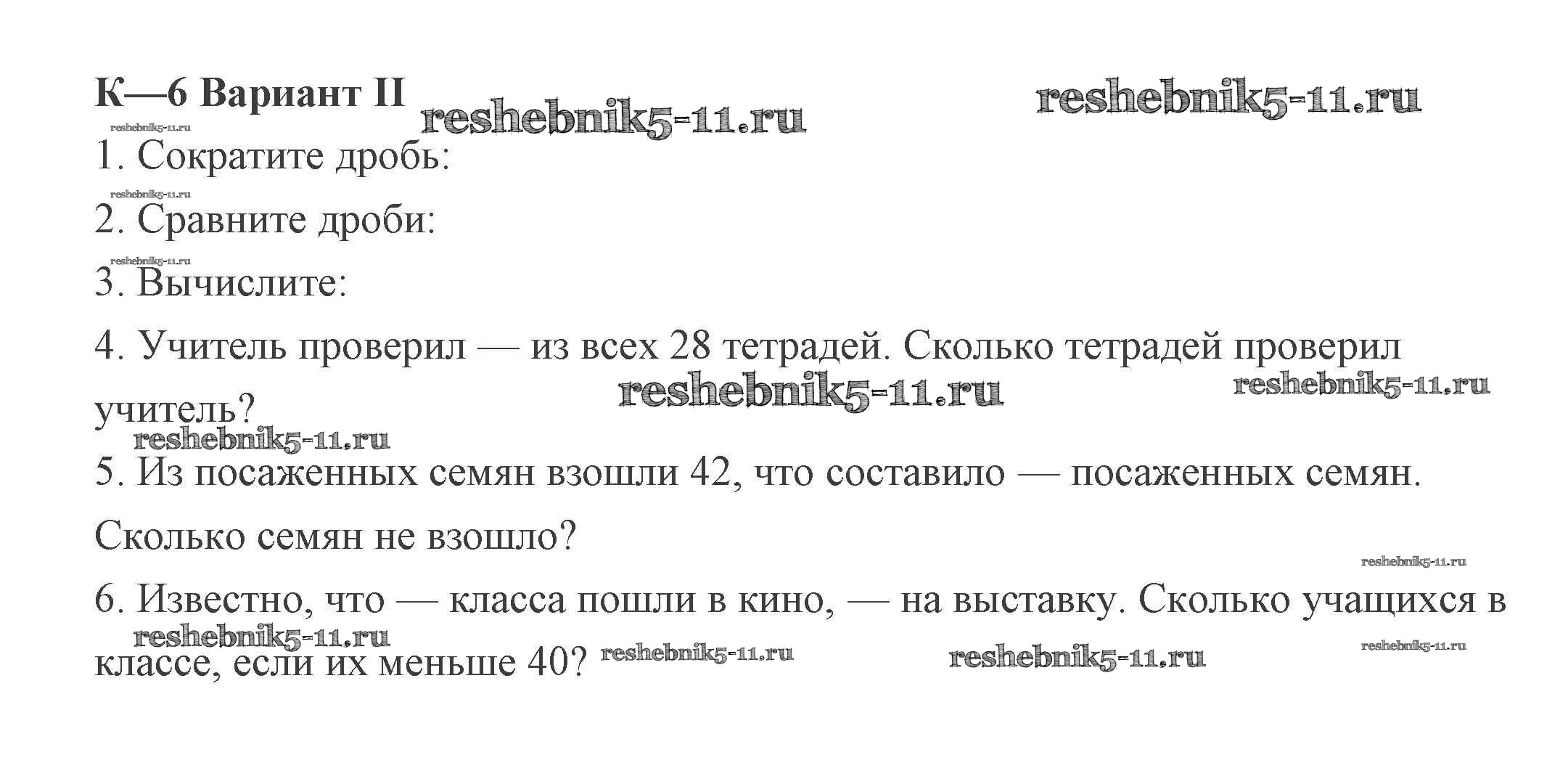 К—6 Вариант II reshebnik5-11.ru reshebnik5-11.ru

reshebnik5-11.ru

1. Сократите дробь:

reshebnik5-11.ru

2. Сравните дроби:

reshebnik5-11.ru

3. Вычислите:

4. Учитель проверил — из всех 28 тетрадей. Сколько тетрадей проверил учитель? reshebnik5-11.ru reshebnik5-11.ru

reshebnik5-11.ru

5. Из посаженных семян взошли 42, что составило — посаженных семян. Сколько семян не взошло?

reshebnik5-11.ru

6. Известно, что — класса пошли в кино, — на выставку. Сколько учащихся в классе, если их меньше 40? reshebnik5-11.ru reshebnik5-11.ru reshebnik5-11.ru reshebnik5-11.ru